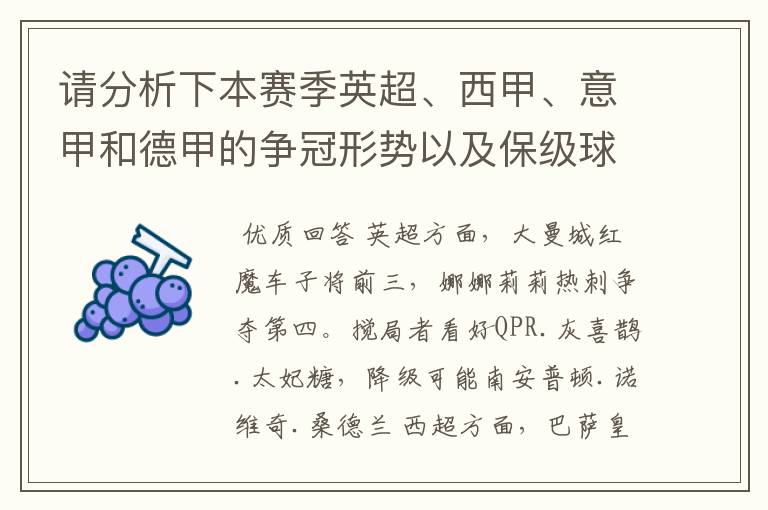 请分析下本赛季英超、西甲、意甲和德甲的争冠形势以及保级球

优质回答 英超方面，大曼城红魔车子将前三，娜娜莉莉热刺争夺第四。搅局者看好QPR.灰喜鹊.太妃糖，降级可能南安普顿.诺维奇.桑德兰 西超方面，巴萨皇